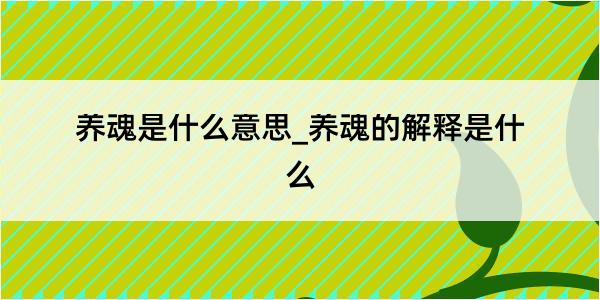 养魂是什么意思_养魂的解释是什么